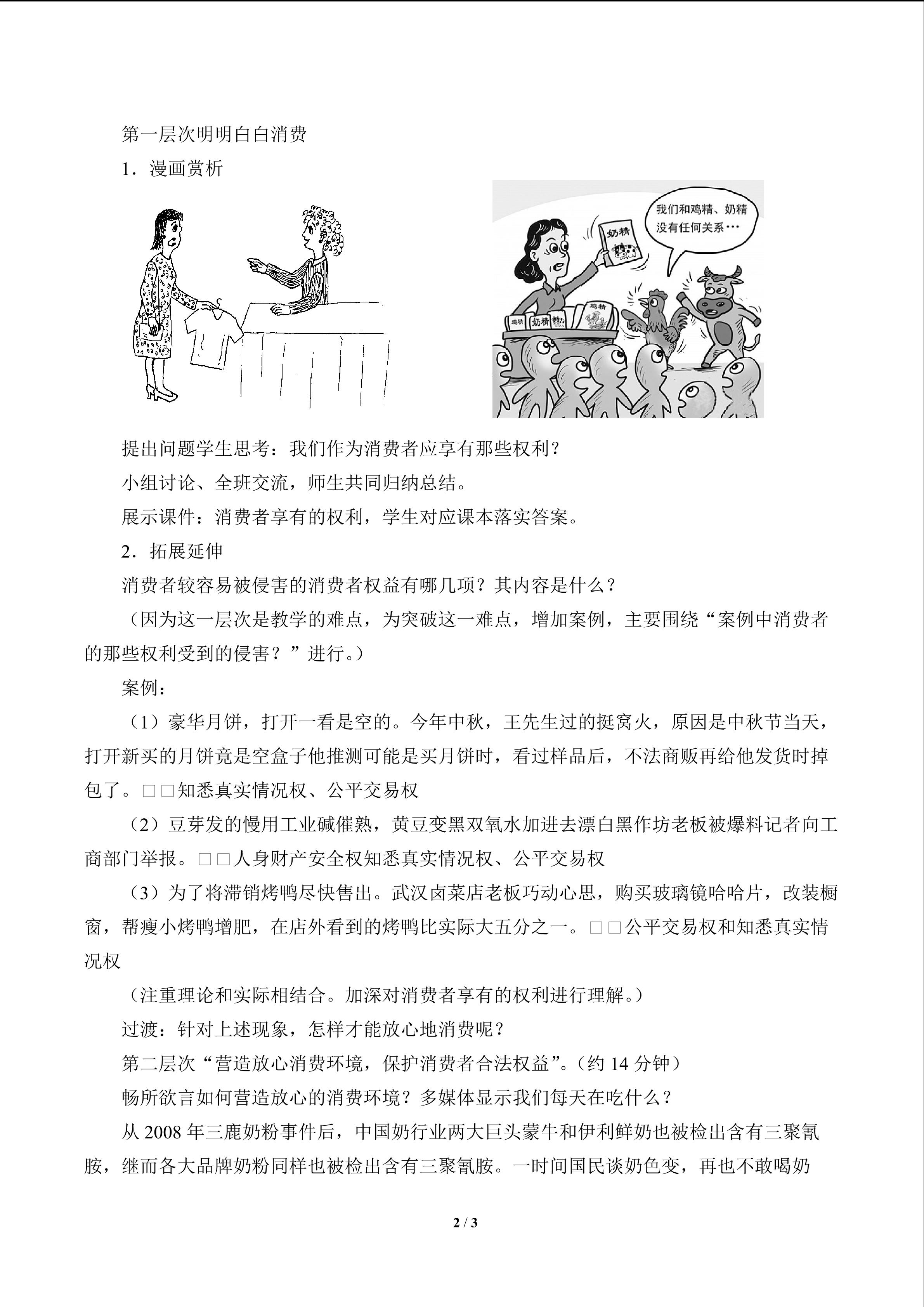 第一层次明明白白消费

1．漫画赏析

我们和鸡精、奶精没有任何关系…

奶精

鸡精

奶精

鸡精

提出问题学生思考：我们作为消费者应享有那些权利？

小组讨论、全班交流，师生共同归纳总结。

展示课件：消费者享有的权利，学生对应课本落实答案。

2．拓展延伸

消费者较容易被侵害的消费者权益有哪几项？其内容是什么？

（因为这一层次是教学的难点，为突破这一难点，增加案例，主要围绕“案例中消费者的那些权利受到的侵害？”进行。）

案例：

（1）豪华月饼，打开一看是空的。今年中秋，王先生过的挺窝火，原因是中秋节当天，打开新买的月饼竟是空盒子他推测可能是买月饼时，看过样品后，不法商贩再给他发货时掉包了。□□知悉真实情况权、公平交易权

（2）豆芽发的慢用工业碱催熟，黄豆变黑双氧水加进去漂白黑作坊老板被爆料记者向工商部门举报。□□人身财产安全权知悉真实情况权、公平交易权

（3）为了将滞销烤鸭尽快售出。武汉卤菜店老板巧动心思，购买玻璃镜哈哈片，改装橱窗，帮瘦小烤鸭增肥，在店外看到的烤鸭比实际大五分之一。□□公平交易权和知悉真实情况权

（注重理论和实际相结合。加深对消费者享有的权利进行理解。）

过渡：针对上述现象，怎样才能放心地消费呢？

第二层次“营造放心消费环境，保护消费者合法权益”。（约14分钟）

畅所欲言如何营造放心的消费环境？多媒体显示我们每天在吃什么？

从2008年三鹿奶粉事件后，中国奶行业两大巨头蒙牛和伊利鲜奶也被检出含有三聚氰胺，继而各大品牌奶粉同样也被检出含有三聚氰胺。一时间国民谈奶色变，再也不敢喝奶

2 / 3